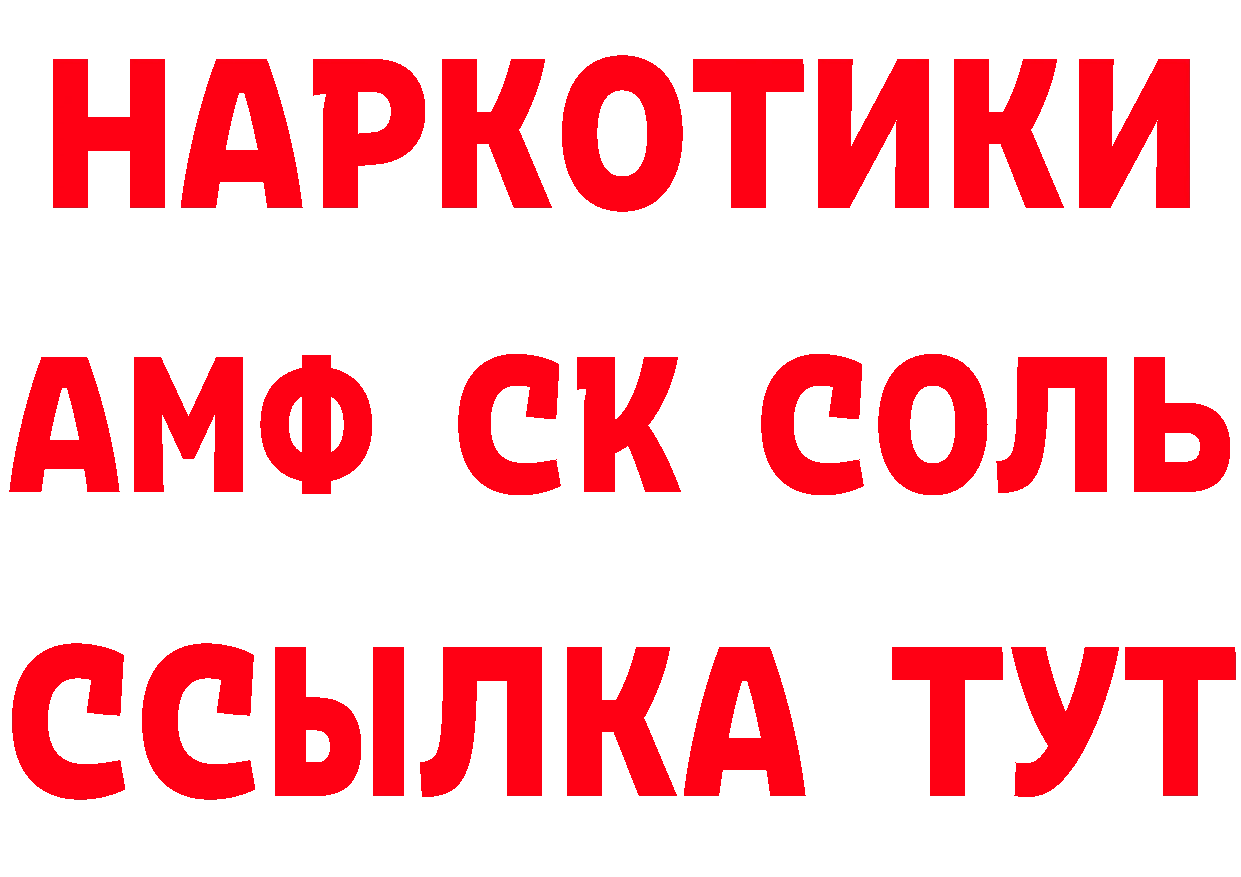 НАРКОТИКИ

АМФ СК СОЛЬ

ССЫЛКА ТУТ